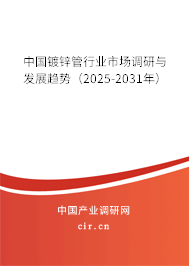 中国镀锌管行业市场调研与发展趋势（2025-2031年）

中国产业调研网
cir.cn